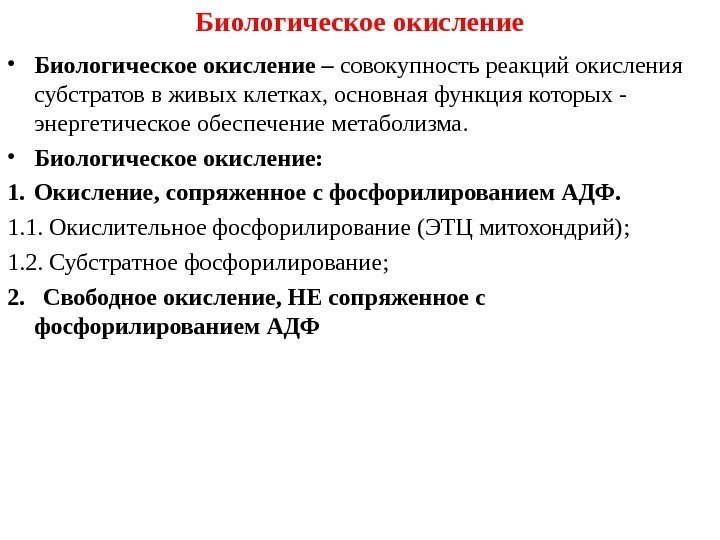 Биологическое окисление

• Биологическое окисление – совокупность реакций окисления субстратов в живых клетках, основная функция которых - энергетическое обеспечение метаболизма.

• Биологическое окисление:

1. Окисление, сопряженное с фосфорилированием АДФ.

1.1. Окислительное фосфорилирование (ЭТЦ митохондрий);

1.2. Субстратное фосфорилирование;

2. Свободное окисление, НЕ сопряженное с фосфорилированием АДФ